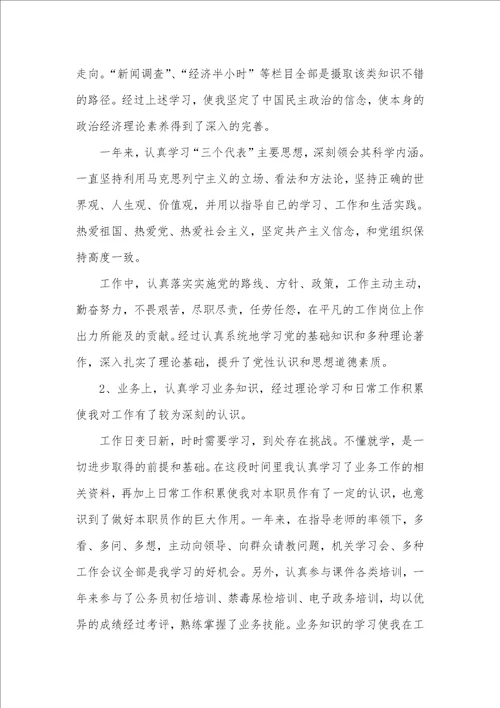 走向。“新闻调查”、“经济半小时”等栏目全部是摄取该类知识不错的路径。经过上述学习，使我坚定了中国民主政治的信念，使本身的政治经济理论素养得到了深入的完善。

一年来，认真学习“三个代表”主要思想，深刻领会其科学内涵。一直坚持利用马克思列宁主义的立场、看法和方法论，坚持正确的世界观、人生观、价值观，并用以指导自己的学习、工作和生活实践。热爱祖国、热爱党、热爱社会主义，坚定共产主义信念，和党组织保持高度一致。

工作中，认真落实实施党的路线、方针、政策，工作主动主动，勤奋努力，不畏艰苦，尽职尽责，任劳任怨，在平凡的工作岗位上作出力所能及的贡献。经过认真系统地学习党的基础知识和多种理论著作，深入扎实了理论基础，提升了党性认识和思想道德素质。

2、业务上，认真学习业务知识，经过理论学习和日常工作积累使我对工作有了较为深刻的认识。

工作日变日新，时时需要学习，到处存在挑战。不懂就学，是一切进步取得的前提和基础。在这段时间里我认真学习了业务工作的相关资料，再加上日常工作积累使我对本职员作有了一定的认识，也意识到了做好本职员作的巨大作用。一年来，在指导老师的率领下，多看、多问、多想，主动向领导、向群众请教问题，机关学习会、多种工作会议全部是我学习的好机会。另外，认真参与课件各类培训，一年来参与了公务员初任培训、禁毒尿检培训、电子政务培训，均以优异的成绩经过考评，熟练掌握了业务技能。业务知识的学习使我在工